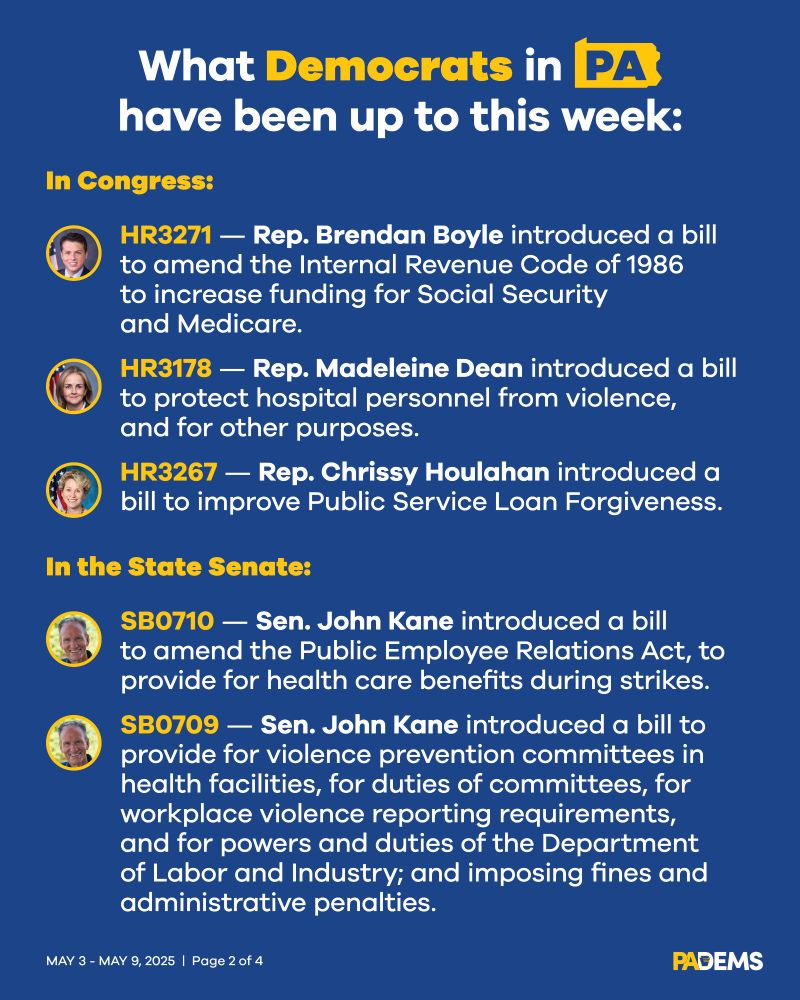 What Democrats in PA have been up to this week:

In Congress:

HR3271 — Rep. Brendan Boyle introduced a bill to amend the Internal Revenue Code of 1986 to increase funding for Social Security and Medicare.

HR3178 — Rep. Madeleine Dean introduced a bill to protect hospital personnel from violence, and for other purposes.

HR3267 — Rep. Chrissy Houlahan introduced a bill to improve Public Service Loan Forgiveness.

In the State Senate:

SB0710 — Sen. John Kane introduced a bill to amend the Public Employee Relations Act, to provide for health care benefits during strikes.

SB0709 — Sen. John Kane introduced a bill to provide for violence prevention committees in health facilities, for duties of committees, for workplace violence reporting requirements, and for powers and duties of the Department of Labor and Industry; and imposing fines and administrative penalties.

MAY 3 - MAY 9, 2025 | Page 2 of 4

PADEMS